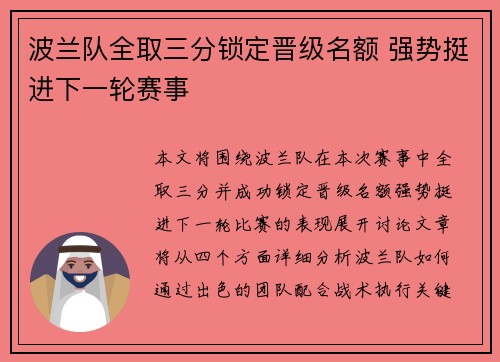 波兰队全取三分锁定晋级名额 强势挺进下一轮赛事

本文将围绕波兰队在本次赛事中全取三分并成功锁定晋级名额强势挺进下一轮比赛的表现展开讨论文章将从四个方面详细分析波兰队如何通过出色的团队配合战术执行关键